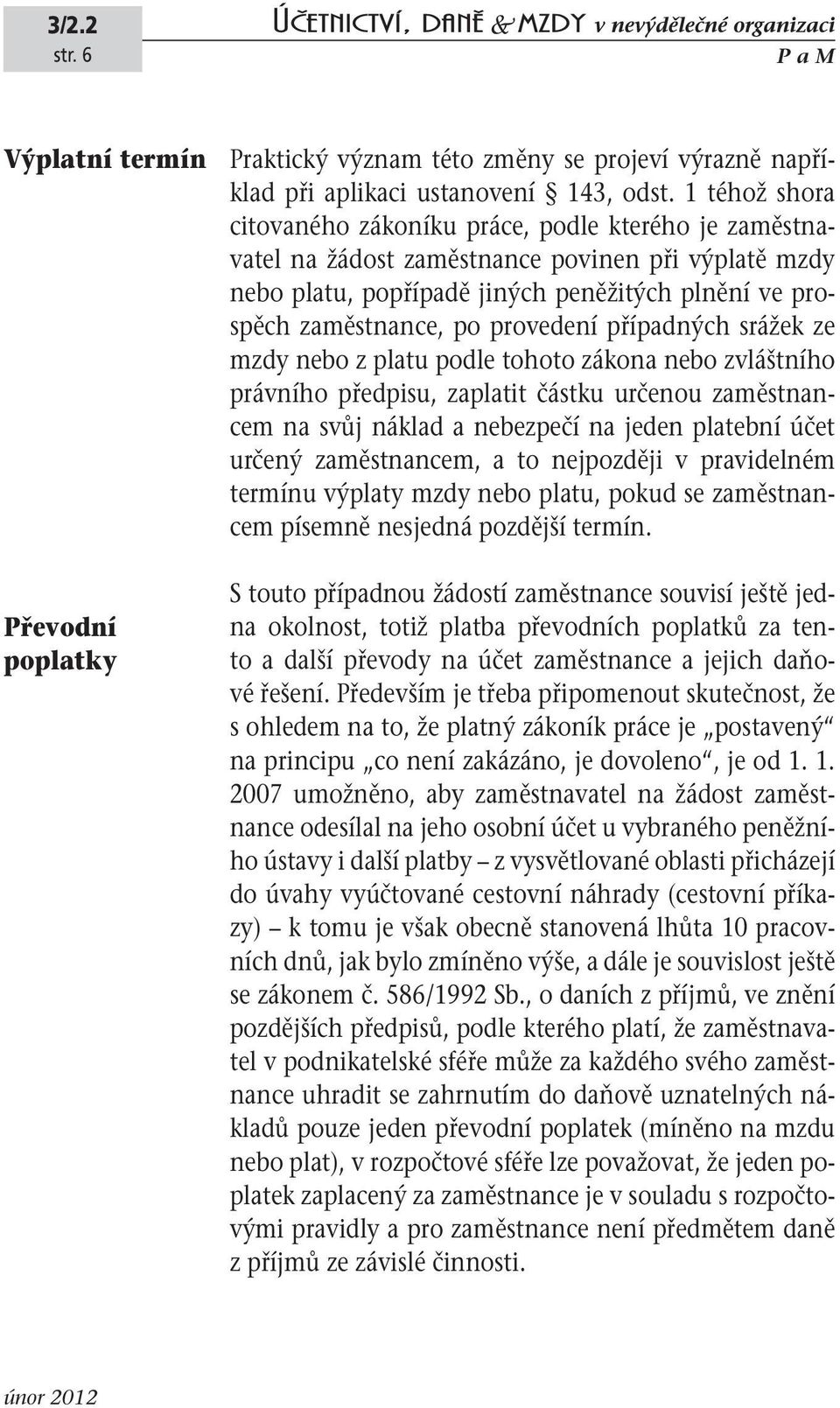 3/2.2
str. 6

ÚČETNICTVÍ, DANĚ & MZDY v nevýdělečné organizaci

P a M

Výplatní termín

Praktický význam této změny se projeví výrazně například při aplikaci ustanovení § 143, odst. 1 téhož shora citovaného zákoníku práce, podle kterého je zaměstnavatel na žádost zaměstnance povinen při výplatě mzdy nebo platu, popřípadě jiných peněžitých plnění ve prospěch zaměstnance, po provedení případných srážek ze mzdy nebo z platu podle tohoto zákona nebo zvláštního právního předpisu, zaplatit částku určenou zaměstnancem na svůj náklad a nebezpečí na jeden platební účet určený zaměstnancem, a to nejpozději v pravidelném termínu výplaty mzdy nebo platu, pokud se zaměstnancem písemně nesjedná pozdější termín.

Převodní poplatky

S touto případnou žádostí zaměstnance souvisí ještě jedna okolnost, totiž platba převodních poplatků za tento a další převody na účet zaměstnance a jejich daňové řešení. Především je třeba připomenout skutečnost, že s ohledem na to, že platný zákoník práce je „postavený“ na principu „co není zakázáno, je dovoleno“, je od 1. 1. 2007 umožněno, aby zaměstnavatel na žádost zaměstnance odesílal na jeho osobní účet u vybraného peněžního ústavy i další platby – z vysvětlované oblasti přicházejí do úvahy vyúčtované cestovní náhrady (cestovní příkazy) – k tomu je však obecně stanovená lhůta 10 pracovních dnů, jak bylo zmíněno výše, a dále je souvislost ještě se zákonem č. 586/1992 Sb., o daních z příjmů, ve znění pozdějších předpisů, podle kterého platí, že zaměstnavatel v podnikatelské sféře může za každého svého zaměstnance uhradit se zahrnutím do daňově uznatelných nákladů pouze jeden převodní poplatek (míněno na mzdu nebo plat), v rozpočtové sféře lze považovat, že jeden poplatek zaplacený za zaměstnance je v souladu s rozpočtovými pravidly a pro zaměstnance není předmětem daně z příjmů ze závislé činnosti.

únor 2012